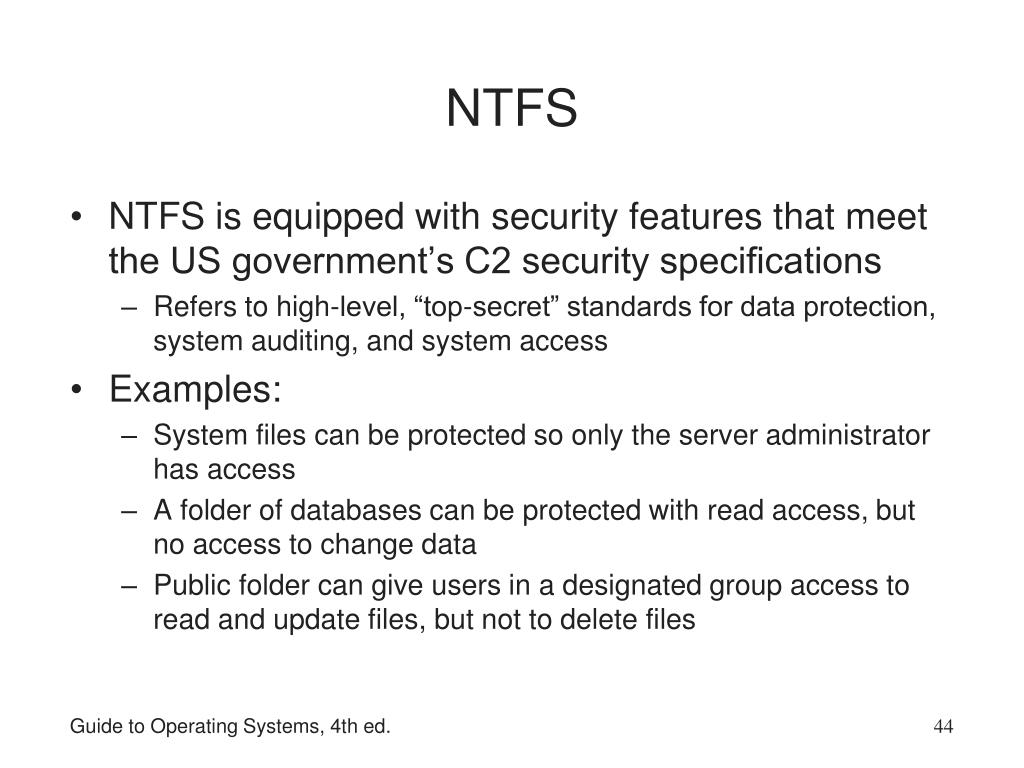 NTFS

• NTFS is equipped with security features that meet the US government’s C2 security specifications
– Refers to high-level, “top-secret” standards for data protection, system auditing, and system access
• Examples:
– System files can be protected so only the server administrator has access
– A folder of databases can be protected with read access, but no access to change data
– Public folder can give users in a designated group access to read and update files, but not to delete files

Guide to Operating Systems, 4th ed.

44